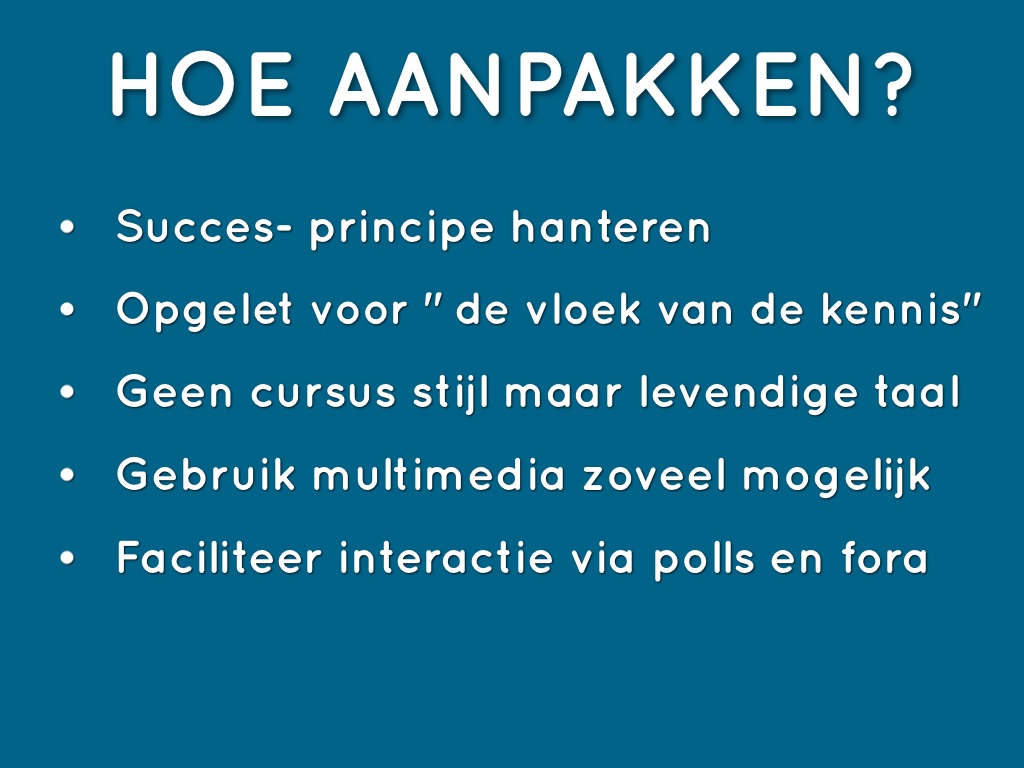 HOE AANPAKKEN?

• Succes- principe hanteren
• Opgelet voor " de vloek van de kennis"
• Geen cursus stijl maar levendige taal
• Gebruik multimedia zoveel mogelijk
• Faciliteer interactie via polls en fora